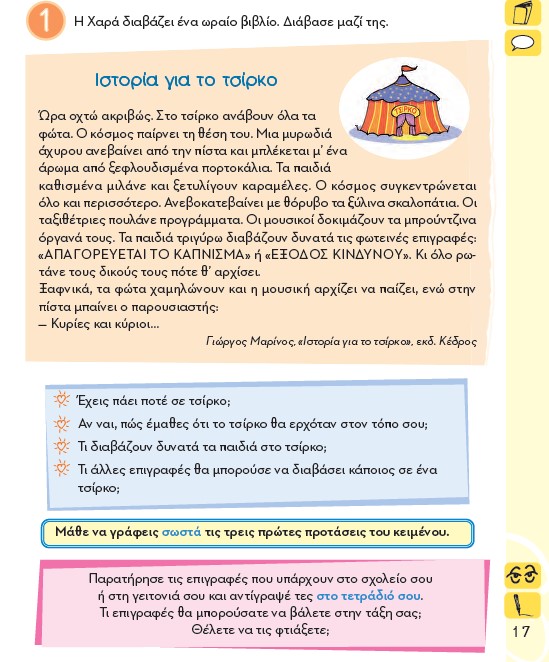 1 Η Χαρά διαβάζει ένα ωραίο βιβλίο. Διάβασε μαζί της.

Ιστορία για το τσίρκο

ΤΣΙΡΚΟ

Ώρα οχτώ ακριβώς. Στο τσίρκο ανάβουν όλα τα φώτα. Ο κόσμος παίρνει τη θέση του. Μια μυρωδιά άχυρου ανεβαίνει από την πίστα και μπλέκεται μ' ένα άρωμα από ξεφλουδισμένα πορτοκάλια. Τα παιδιά καθισμένα μιλάνε και ξετυλίγουν καραμέλες. Ο κόσμος συγκεντρώνεται όλο και περισσότερο. Ανεβοκατεβαίνει με θόρυβο τα ξύλινα σκαλοπάτια. Οι ταξιθέτριες πουλάνε προγράμματα. Οι μουσικοί δοκιμάζουν τα μπρούντζινα όργανά τους. Τα παιδιά τριγύρω διαβάζουν δυνατά τις φωτεινές επιγραφές: «ΑΠΑΓΟΡΕΥΕΤΑΙ ΤΟ ΚΑΠΝΙΣΜΑ» ή «ΕΞΟΔΟΣ ΚΙΝΔΥΝΟΥ». Κι όλο ρωτάνε τους δικούς τους πότε θ' αρχίσει.
Ξαφνικά, τα φώτα χαμηλώνουν και η μουσική αρχίζει να παίζει, ενώ στην πίστα μπαίνει ο παρουσιαστής:
— Κυρίες και κύριοι...

Γιώργος Μαρίνος, «Ιστορία για το τσίρκο», εκδ. Κέδρος

Έχεις πάει ποτέ σε τσίρκο;
Αν ναι, πώς έμαθες ότι το τσίρκο θα ερχόταν στον τόπο σου;
Τι διαβάζουν δυνατά τα παιδιά στο τσίρκο;
Τι άλλες επιγραφές θα μπορούσε να διαβάσει κάποιος σε ένα τσίρκο;

Μάθε να γράφεις σωστά τις τρεις πρώτες προτάσεις του κειμένου.

Παρατήρησε τις επιγραφές που υπάρχουν στο σχολείο σου ή στη γειτονιά σου και αντίγραψέ τες στο τετράδιό σου.
Τι επιγραφές θα μπορούσατε να βάλετε στην τάξη σας;
Θέλετε να τις φτιάξετε;

17